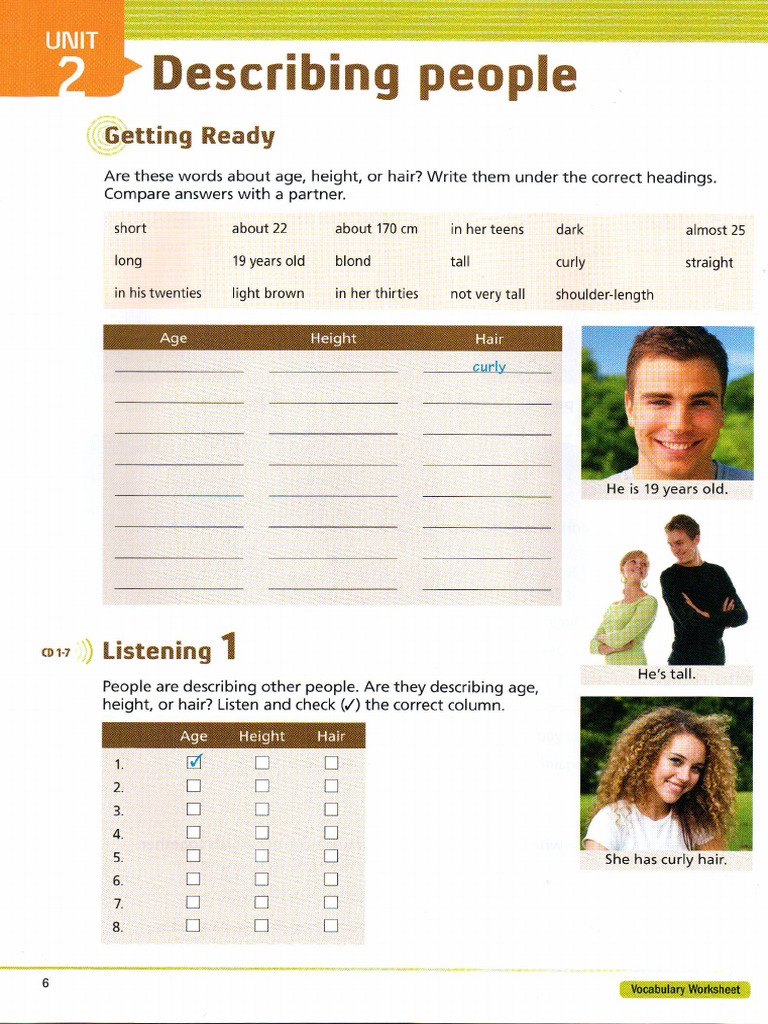 UNIT 2 Describing people

Getting Ready

Are these words about age, height, or hair? Write them under the correct headings. Compare answers with a partner.

| short | about 22 | about 170 cm | in her teens | dark | almost 25 |
|---|---|---|---|---|---|
| long | 19 years old | blond | tall | curly | straight |
| in his twenties | light brown | in her thirties | not very tall | shoulder-length | |

| Age | Height | Hair |
|---|---|---|
| | | curly |
| | | |
| | | |
| | | |
| | | |
| | | |
| | | |
| | | |

He is 19 years old.

He's tall.

She has curly hair.

CD 1-7 Listening 1

People are describing other people. Are they describing age, height, or hair? Listen and check (✓) the correct column.

| | Age | Height | Hair |
|---|---|---|---|
| 1. | ☑ | ☐ | ☐ |
| 2. | ☐ | ☐ | ☐ |
| 3. | ☐ | ☐ | ☐ |
| 4. | ☐ | ☐ | ☐ |
| 5. | ☐ | ☐ | ☐ |
| 6. | ☐ | ☐ | ☐ |
| 7. | ☐ | ☐ | ☐ |
| 8. | ☐ | ☐ | ☐ |

6

Vocabulary Worksheet